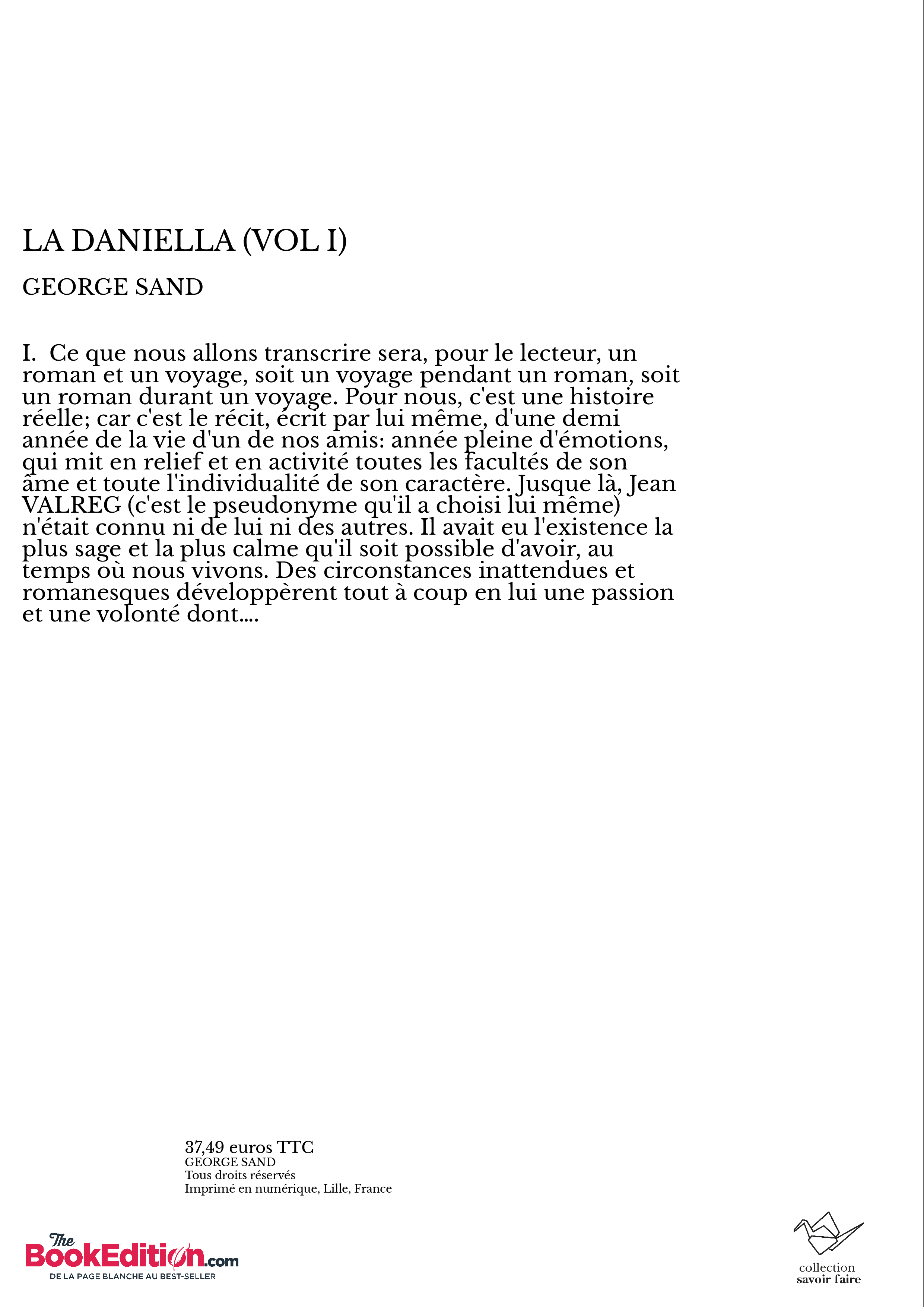 LA DANIELLA (VOL I)

GEORGE SAND

I. Ce que nous allons transcrire sera, pour le lecteur, un roman et un voyage, soit un voyage pendant un roman, soit un roman durant un voyage. Pour nous, c'est une histoire réelle; car c'est le récit, écrit par lui même, d'une demi année de la vie d'un de nos amis: année pleine d'émotions, qui mit en relief et en activité toutes les facultés de son âme et toute l'individualité de son caractère. Jusque là, Jean VALREG (c'est le pseudonyme qu'il a choisi lui même) n'était connu ni de lui ni des autres. Il avait eu l'existence la plus sage et la plus calme qu'il soit possible d'avoir, au temps où nous vivons. Des circonstances inattendues et romanesques développèrent tout à coup en lui une passion et une volonté dont....

37,49 euros TTC
GEORGE SAND
Tous droits réservés
Imprimé en numérique, Lille, France

The BookEdition.com
DE LA PAGE BLANCHE AU BEST-SELLER

collection
savoir faire